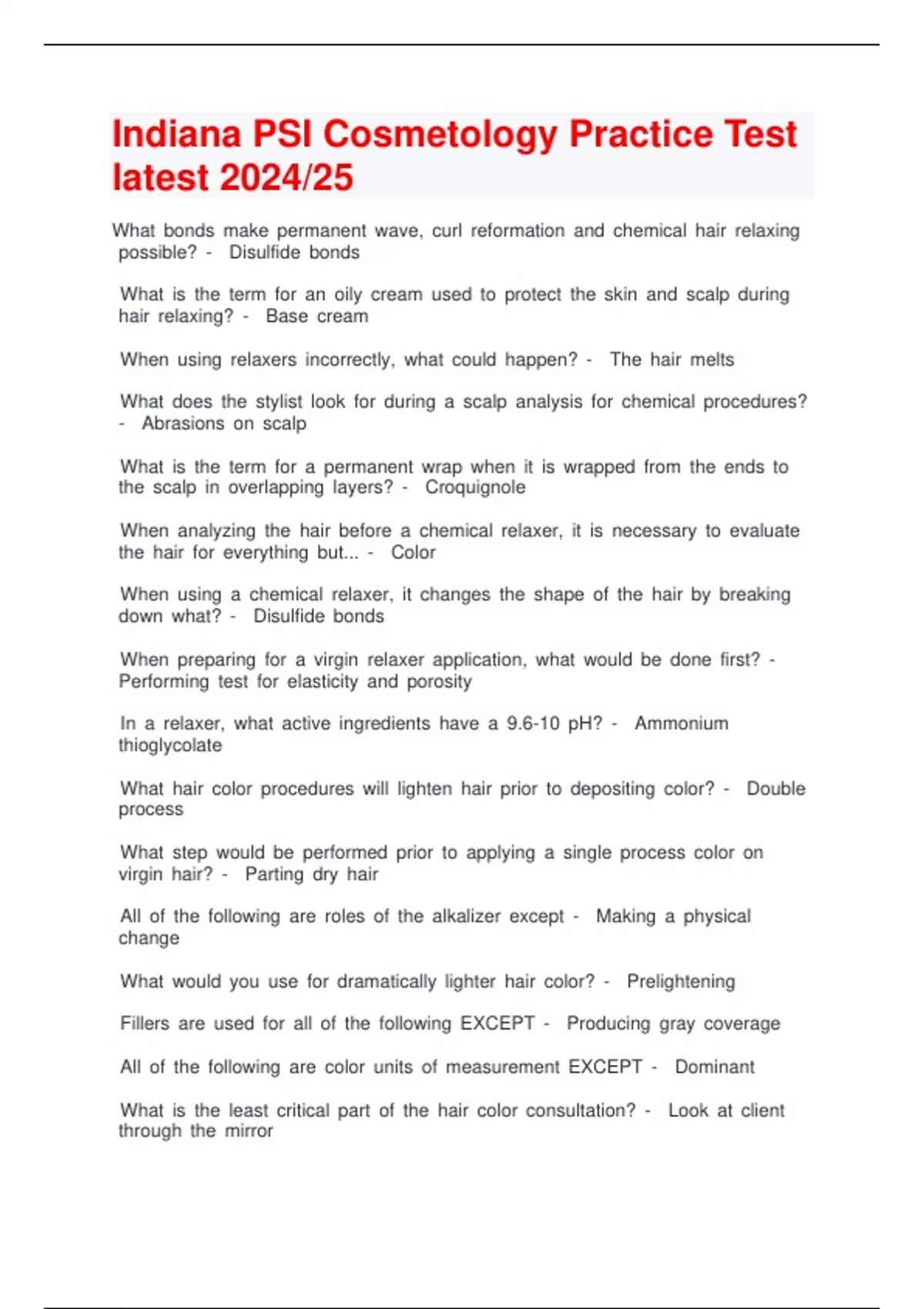 Indiana PSI Cosmetology Practice Test latest 2024/25

What bonds make permanent wave, curl reformation and chemical hair relaxing possible? - Disulfide bonds

What is the term for an oily cream used to protect the skin and scalp during hair relaxing? - Base cream

When using relaxers incorrectly, what could happen? - The hair melts

What does the stylist look for during a scalp analysis for chemical procedures? - Abrasions on scalp

What is the term for a permanent wrap when it is wrapped from the ends to the scalp in overlapping layers? - Croquignole

When analyzing the hair before a chemical relaxer, it is necessary to evaluate the hair for everything but... - Color

When using a chemical relaxer, it changes the shape of the hair by breaking down what? - Disulfide bonds

When preparing for a virgin relaxer application, what would be done first? - Performing test for elasticity and porosity

In a relaxer, what active ingredients have a 9.6-10 pH? - Ammonium thioglycolate

What hair color procedures will lighten hair prior to depositing color? - Double process

What step would be performed prior to applying a single process color on virgin hair? - Parting dry hair

All of the following are roles of the alkalizer except - Making a physical change

What would you use for dramatically lighter hair color? - Prelightening

Fillers are used for all of the following EXCEPT - Producing gray coverage

All of the following are color units of measurement EXCEPT - Dominant

What is the least critical part of the hair color consultation? - Look at client through the mirror